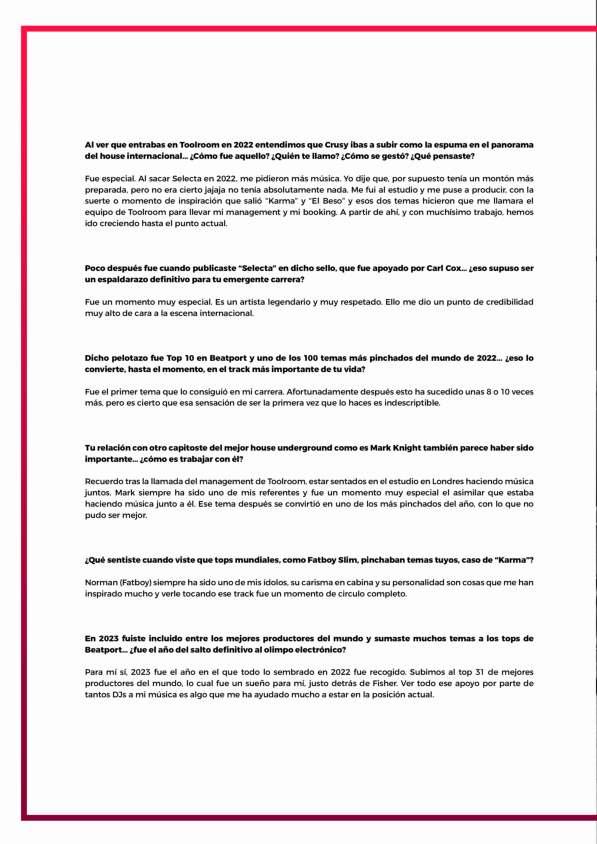 Al ver que entrabas en Toolroom en 2022 entendimos que Crusy ibas a subir como la espuma en el panorama del house internacional... ¿Cómo fue aquello? ¿Quién te llamo? ¿Cómo se gestó? ¿Qué pensaste?

Fue especial. Al sacar Selecta en 2022, me pidieron más música. Yo dije que, por supuesto tenía un montón más preparada, pero no era cierto jajaja no tenía absolutamente nada. Me fui al estudio y me puse a producir, con la suerte o momento de inspiración que salió "Karma" y "El Beso" y esos dos temas hicieron que me llamara el equipo de Toolroom para llevar mi management y mi booking. A partir de ahí, y con muchísimo trabajo, hemos ido creciendo hasta el punto actual.

Poco después fue cuando publicaste "Selecta" en dicho sello, que fue apoyado por Carl Cox... ¿eso supuso ser un espaldarazo definitivo para tu emergente carrera?

Fue un momento muy especial. Es un artista legendario y muy respetado. Ello me dio un punto de credibilidad muy alto de cara a la escena internacional.

Dicho pelotazo fue Top 10 en Beatport y uno de los 100 temas más pinchados del mundo de 2022... ¿eso lo convierte, hasta el momento, en el track más importante de tu vida?

Fue el primer tema que lo consiguió en mi carrera. Afortunadamente después esto ha sucedido unas 8 o 10 veces más, pero es cierto que esa sensación de ser la primera vez que lo haces es indescriptible.

Tu relación con otro capitoste del mejor house underground como es Mark Knight también parece haber sido importante... ¿cómo es trabajar con él?

Recuerdo tras la llamada del management de Toolroom, estar sentados en el estudio en Londres haciendo música juntos. Mark siempre ha sido uno de mis referentes y fue un momento muy especial el asimilar que estaba haciendo música junto a él. Ese tema después se convirtió en uno de los más pinchados del año, con lo que no pudo ser mejor.

¿Qué sentiste cuando viste que tops mundiales, como Fatboy Slim, pinchaban temas tuyos, caso de "Karma"?

Norman (Fatboy) siempre ha sido uno de mis ídolos, su carisma en cabina y su personalidad son cosas que me han inspirado mucho y verle tocando ese track fue un momento de círculo completo.

En 2023 fuiste incluido entre los mejores productores del mundo y sumaste muchos temas a los tops de Beatport... ¿fue el año del salto definitivo al olimpo electrónico?

Para mí sí, 2023 fue el año en el que todo lo sembrado en 2022 fue recogido. Subimos al top 31 de mejores productores del mundo, lo cual fue un sueño para mí, justo detrás de Fisher. Ver todo ese apoyo por parte de tantos DJs a mi música es algo que me ha ayudado mucho a estar en la posición actual.